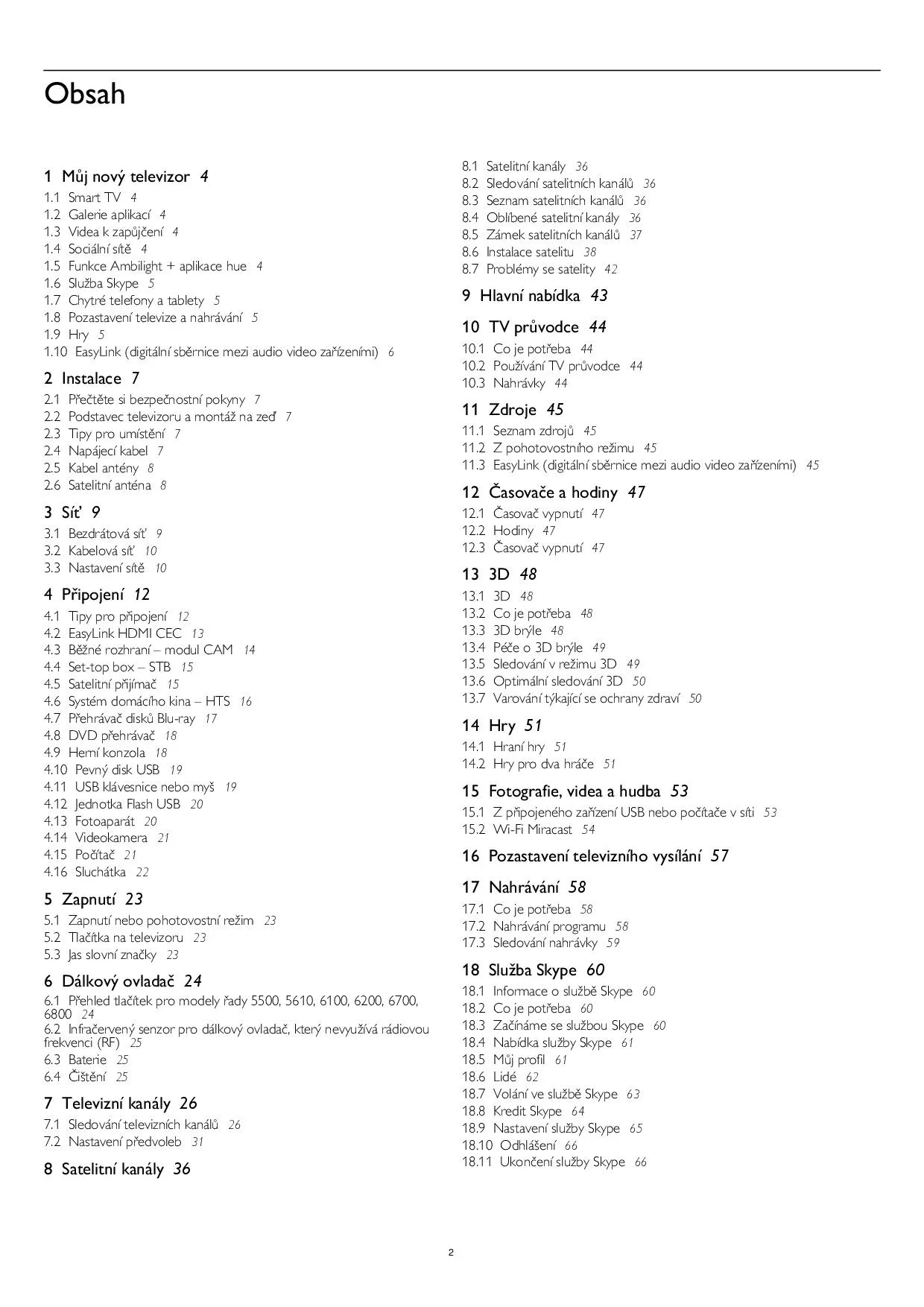 Obsah

1 Můj nový televizor 4
1.1 Smart TV 4
1.2 Galerie aplikací 4
1.3 Videa k zapůjčení 4
1.4 Sociální sítě 4
1.5 Funkce Ambilight + aplikace hue 4
1.6 Služba Skype 5
1.7 Chytré telefony a tablety 5
1.8 Pozastavení televize a nahrávání 5
1.9 Hry 5
1.10 EasyLink (digitální sběrnice mezi audio video zařízeními) 6

2 Instalace 7
2.1 Přečtěte si bezpečnostní pokyny 7
2.2 Podstavec televizoru a montáž na zeď 7
2.3 Tipy pro umístění 7
2.4 Napájecí kabel 7
2.5 Kabel antény 8
2.6 Satelitní anténa 8

3 Síť 9
3.1 Bezdrátová síť 9
3.2 Kabelová síť 10
3.3 Nastavení sítě 10

4 Připojení 12
4.1 Tipy pro připojení 12
4.2 EasyLink HDMI CEC 13
4.3 Běžné rozhraní – modul CAM 14
4.4 Set-top box – STB 15
4.5 Satelitní přijímač 15
4.6 Systém domácího kina – HTS 16
4.7 Přehrávač disků Blu-ray 17
4.8 DVD přehrávač 18
4.9 Herní konzola 18
4.10 Pevný disk USB 19
4.11 USB klávesnice nebo myš 19
4.12 Jednotka Flash USB 20
4.13 Fotoaparát 20
4.14 Videokamera 21
4.15 Počítač 21
4.16 Sluchátka 22

5 Zapnutí 23
5.1 Zapnutí nebo pohotovostní režim 23
5.2 Tlačítka na televizoru 23
5.3 Jas slovní značky 23

6 Dálkový ovladač 24
6.1 Přehled tlačítek pro modely řady 5500, 5610, 6100, 6200, 6700, 6800 24
6.2 Infračervený senzor pro dálkový ovladač, který nevyužívá rádiovou frekvenci (RF) 25
6.3 Baterie 25
6.4 Čištění 25

7 Televizní kanály 26
7.1 Sledování televizních kanálů 26
7.2 Nastavení předvoleb 31

8 Satelitní kanály 36
8.1 Satelitní kanály 36
8.2 Sledování satelitních kanálů 36
8.3 Seznam satelitních kanálů 36
8.4 Oblíbené satelitní kanály 36
8.5 Zámek satelitních kanálů 37
8.6 Instalace satelitu 38
8.7 Problémy se satelity 42

9 Hlavní nabídka 43

10 TV průvodce 44
10.1 Co je potřeba 44
10.2 Používání TV průvodce 44
10.3 Nahrávky 44

11 Zdroje 45
11.1 Seznam zdrojů 45
11.2 Z pohotovostního režimu 45
11.3 EasyLink (digitální sběrnice mezi audio video zařízeními) 45

12 Časovače a hodiny 47
12.1 Časovač vypnutí 47
12.2 Hodiny 47
12.3 Časovač vypnutí 47

13 3D 48
13.1 3D 48
13.2 Co je potřeba 48
13.3 3D brýle 48
13.4 Péče o 3D brýle 49
13.5 Sledování v režimu 3D 49
13.6 Optimální sledování 3D 50
13.7 Varování týkající se ochrany zdraví 50

14 Hry 51
14.1 Hraní hry 51
14.2 Hry pro dva hráče 51

15 Fotografie, videa a hudba 53
15.1 Z připojeného zařízení USB nebo počítače v síti 53
15.2 Wi-Fi Miracast 54

16 Pozastavení televizního vysílání 57

17 Nahrávání 58
17.1 Co je potřeba 58
17.2 Nahrávání programu 58
17.3 Sledování nahrávky 59

18 Služba Skype 60
18.1 Informace o službě Skype 60
18.2 Co je potřeba 60
18.3 Začínáme se službou Skype 60
18.4 Nabídka služby Skype 61
18.5 Můj profil 61
18.6 Lidé 62
18.7 Volání ve službě Skype 63
18.8 Kredit Skype 64
18.9 Nastavení služby Skype 65
18.10 Odhlášení 66
18.11 Ukončení služby Skype 66

2